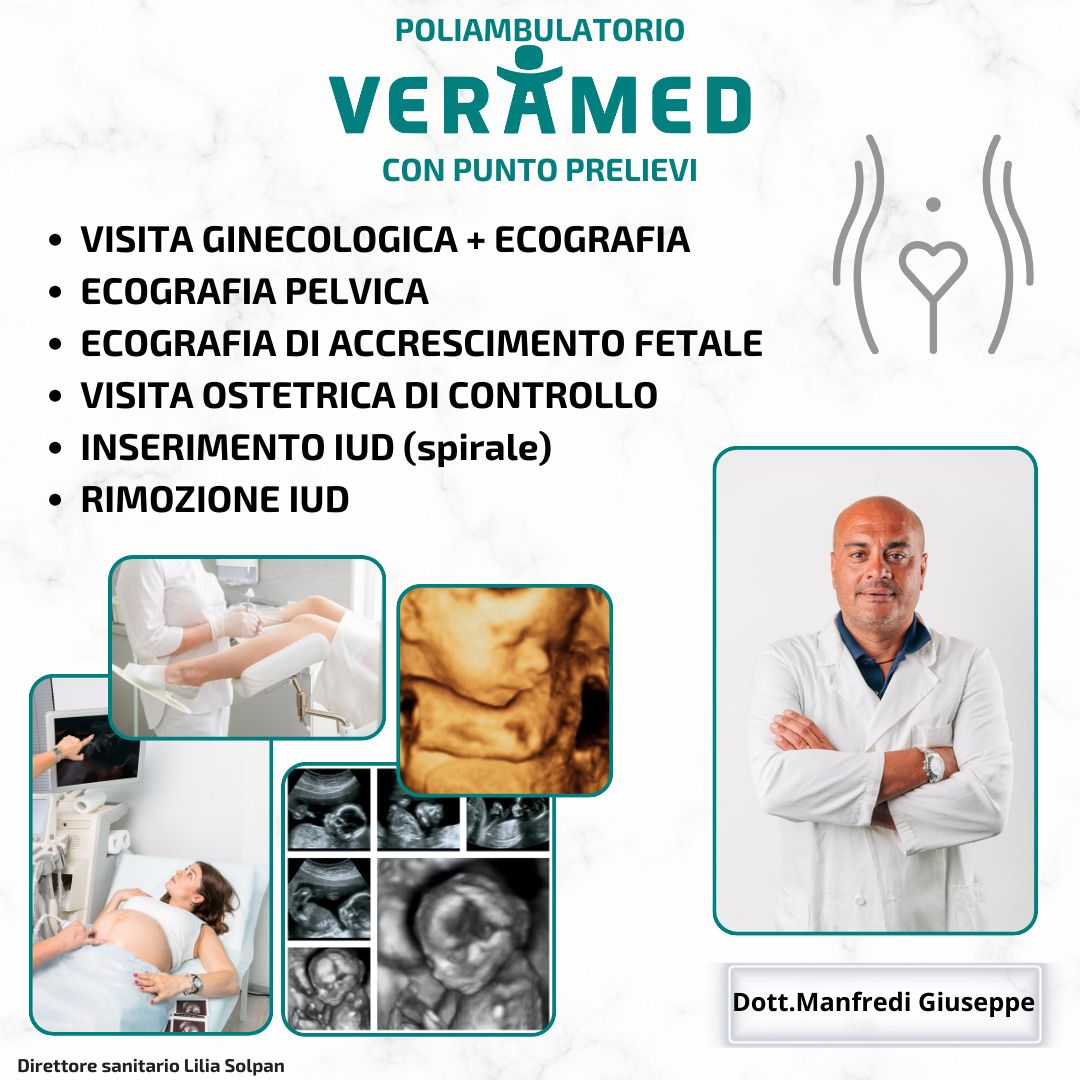 POLIAMBULATORIO
VERAMED
CON PUNTO PRELIEVI

• VISITA GINECOLOGICA + ECOGRAFIA
• ECOGRAFIA PELVICA
• ECOGRAFIA DI ACCRESCIMENTO FETALE
• VISITA OSTETRICA DI CONTROLLO
• INSERIMENTO IUD (spirale)
• RIMOZIONE IUD

Dott.Manfredi Giuseppe

Direttore sanitario Lilia Solpan